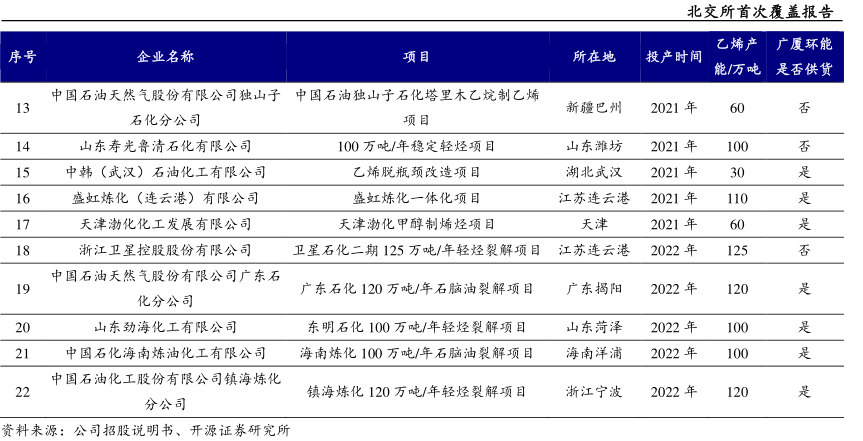 北交所首次覆盖报告

| 序号 | 企业名称 | 项目 | 所在地 | 投产时间 | 乙烯产能/万吨 | 广厦环能是否供货 |
|---|---|---|---|---|---|---|
| 13 | 中国石油天然气股份有限公司独山子石化分公司 | 中国石油独山子石化塔里木乙烷制乙烯项目 | 新疆巴州 | 2021 年 | 60 | 否 |
| 14 | 山东寿光鲁清石化有限公司 | 100 万吨/年稳定轻烃项目 | 山东潍坊 | 2021 年 | 100 | 否 |
| 15 | 中韩（武汉）石油化工有限公司 | 乙烯脱瓶颈改造项目 | 湖北武汉 | 2021 年 | 30 | 是 |
| 16 | 盛虹炼化（连云港）有限公司 | 盛虹炼化一体化项目 | 江苏连云港 | 2021 年 | 110 | 是 |
| 17 | 天津渤化化工发展有限公司 | 天津渤化甲醇制烯烃项目 | 天津 | 2021 年 | 60 | 是 |
| 18 | 浙江卫星控股股份有限公司 | 卫星石化二期 125 万吨/年轻烃裂解项目 | 江苏连云港 | 2022 年 | 125 | 否 |
| 19 | 中国石油天然气股份有限公司广东石化分公司 | 广东石化 120 万吨/年石脑油裂解项目 | 广东揭阳 | 2022 年 | 120 | 是 |
| 20 | 山东劲海化工有限公司 | 东明石化 100 万吨/年轻烃裂解项目 | 山东菏泽 | 2022 年 | 100 | 是 |
| 21 | 中国石化海南炼油化工有限公司 | 海南炼化 100 万吨/年石脑油裂解项目 | 海南洋浦 | 2022 年 | 100 | 是 |
| 22 | 中国石油化工股份有限公司镇海炼化分公司 | 镇海炼化 120 万吨/年轻烃裂解项目 | 浙江宁波 | 2022 年 | 120 | 是 |

资料来源：公司招股说明书、开源证券研究所